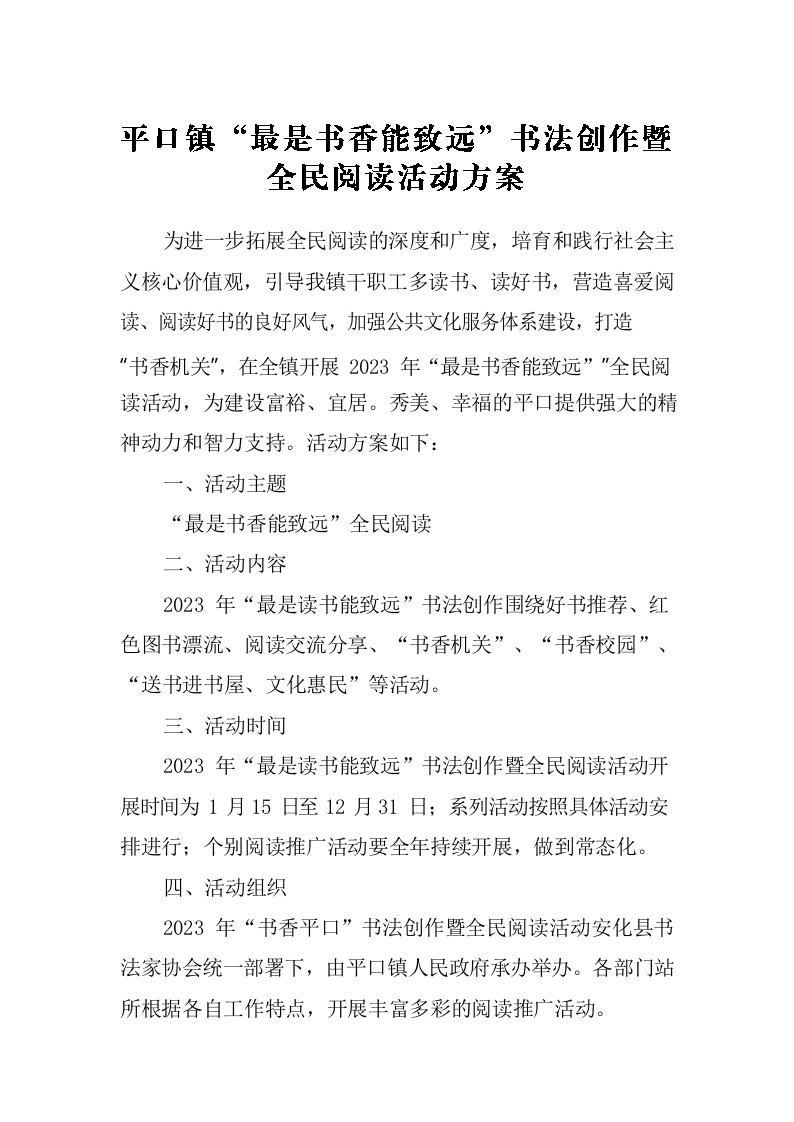 平口镇“最是书香能致远”书法创作暨全民阅读活动方案

为进一步拓展全民阅读的深度和广度，培育和践行社会主义核心价值观，引导我镇干职工多读书、读好书，营造喜爱阅读、阅读好书的良好风气，加强公共文化服务体系建设，打造“书香机关”，在全镇开展2023年“最是书香能致远”“全民阅读活动，为建设富裕、宜居。秀美、幸福的平口提供强大的精神动力和智力支持。活动方案如下：

一、活动主题

“最是书香能致远”全民阅读

二、活动内容

2023年“最是读书能致远”书法创作围绕好书推荐、红色图书漂流、阅读交流分享、“书香机关”、“书香校园”、“送书进书屋、文化惠民”等活动。

三、活动时间

2023年“最是读书能致远”书法创作暨全民阅读活动开展时间为1月15日至12月31日；系列活动按照具体活动安排进行；个别阅读推广活动要全年持续开展，做到常态化。

四、活动组织

2023年“书香平口”书法创作暨全民阅读活动安化县书法家协会统一部署下，由平口镇人民政府承办举办。各部门站所根据各自工作特点，开展丰富多彩的阅读推广活动。